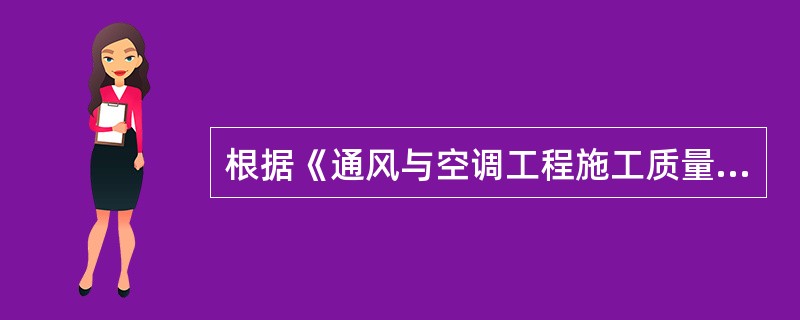 根据《通风与空调工程施工质量...